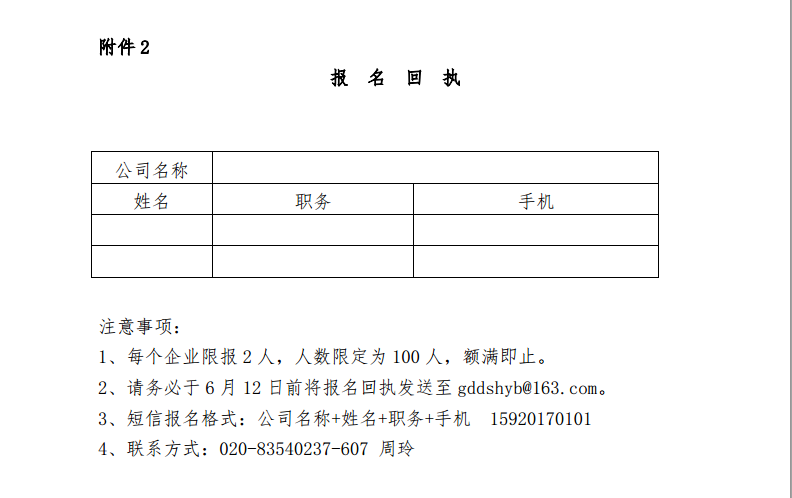 附件 2

报 名 回 执

| 公司名称 | | |
|---|---|---|
| 姓名 | 职务 | 手机 |
| | | |
| | | |

注意事项：

1、每个企业限报 2 人，人数限定为 100 人，额满即止。

2、请务必于 6 月 12 日前将报名回执发送至 gddshyb@163.com。

3、短信报名格式：公司名称+姓名+职务+手机 15920170101

4、联系方式：020-83540237-607 周玲